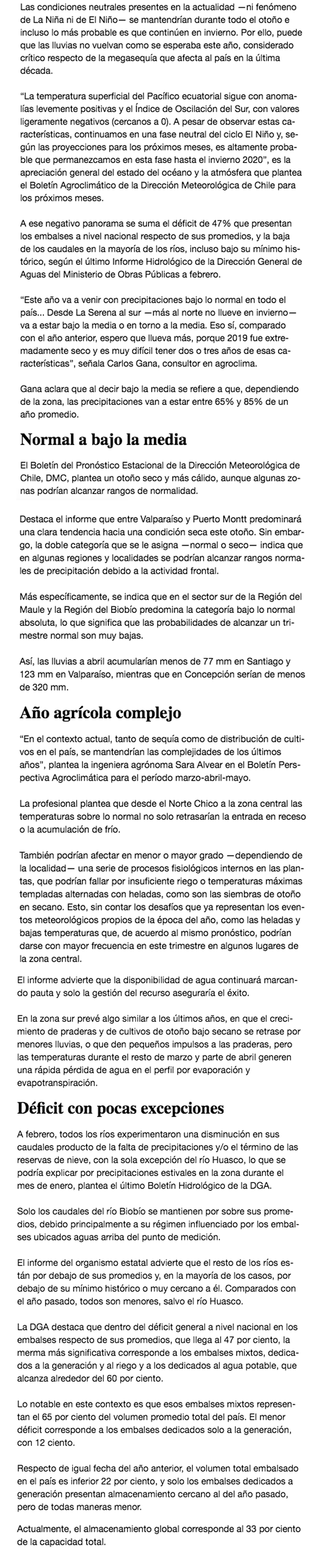 Las condiciones neutrales presentes en la actualidad —ni fenómeno de La Niña ni de El Niño— se mantendrían durante todo el otoño e incluso lo más probable es que continúen en invierno. Por ello, puede que las lluvias no vuelvan como se esperaba este año, considerado crítico respecto de la megasequía que afecta al país en la última década.

"La temperatura superficial del Pacífico ecuatorial sigue con anomalías levemente positivas y el Índice de Oscilación del Sur, con valores ligeramente negativos (cercanos a 0). A pesar de observar estas características, continuamos en una fase neutral del ciclo El Niño y, según las proyecciones para los próximos meses, es altamente probable que permanezcamos en esta fase hasta el invierno 2020", es la apreciación general del estado del océano y la atmósfera que plantea el Boletín Agroclimático de la Dirección Meteorológica de Chile para los próximos meses.

A ese negativo panorama se suma el déficit de 47% que presentan los embalses a nivel nacional respecto de sus promedios, y la baja de los caudales en la mayoría de los ríos, incluso bajo su mínimo histórico, según el último Informe Hidrológico de la Dirección General de Aguas del Ministerio de Obras Públicas a febrero.

"Este año va a venir con precipitaciones bajo lo normal en todo el país... Desde La Serena al sur —más al norte no llueve en invierno— va a estar bajo la media o en torno a la media. Eso sí, comparado con el año anterior, espero que llueva más, porque 2019 fue extremadamente seco y es muy difícil tener dos o tres años de esas características", señala Carlos Gana, consultor en agroclima.

Gana aclara que al decir bajo la media se refiere a que, dependiendo de la zona, las precipitaciones van a estar entre 65% y 85% de un año promedio.

Normal a bajo la media

El Boletín del Pronóstico Estacional de la Dirección Meteorológica de Chile, DMC, plantea un otoño seco y más cálido, aunque algunas zonas podrían alcanzar rangos de normalidad.

Destaca el informe que entre Valparaíso y Puerto Montt predominará una clara tendencia hacia una condición seca este otoño. Sin embargo, la doble categoría que se le asigna —normal o seco— indica que en algunas regiones y localidades se podrían alcanzar rangos normales de precipitación debido a la actividad frontal.

Más específicamente, se indica que en el sector sur de la Región del Maule y la Región del Biobío predomina la categoría bajo lo normal absoluta, lo que significa que las probabilidades de alcanzar un trimestre normal son muy bajas.

Así, las lluvias a abril acumularían menos de 77 mm en Santiago y 123 mm en Valparaíso, mientras que en Concepción serían de menos de 320 mm.

Año agrícola complejo

"En el contexto actual, tanto de sequía como de distribución de cultivos en el país, se mantendrían las complejidades de los últimos años", plantea la ingeniera agrónoma Sara Alvear en el Boletín Perspectiva Agroclimática para el período marzo-abril-mayo.

La profesional plantea que desde el Norte Chico a la zona central las temperaturas sobre lo normal no solo retrasarían la entrada en receso o la acumulación de frío.

También podrían afectar en menor o mayor grado —dependiendo de la localidad— una serie de procesos fisiológicos internos en las plantas, que podrían fallar por insuficiente riego o temperaturas máximas templadas alternadas con heladas, como son las siembras de otoño en secano. Esto, sin contar los desafíos que ya representan los eventos meteorológicos propios de la época del año, como las heladas y bajas temperaturas que, de acuerdo al mismo pronóstico, podrían darse con mayor frecuencia en este trimestre en algunos lugares de la zona central.

El informe advierte que la disponibilidad de agua continuará marcando pauta y solo la gestión del recurso aseguraría el éxito.

En la zona sur prevé algo similar a los últimos años, en que el crecimiento de praderas y de cultivos de otoño bajo secano se retrase por menores lluvias, o que den pequeños impulsos a las praderas, pero las temperaturas durante el resto de marzo y parte de abril generen una rápida pérdida de agua en el perfil por evaporación y evapotranspiración.

Déficit con pocas excepciones

A febrero, todos los ríos experimentaron una disminución en sus caudales producto de la falta de precipitaciones y/o el término de las reservas de nieve, con la sola excepción del río Huasco, lo que se podría explicar por precipitaciones estivales en la zona durante el mes de enero, plantea el último Boletín Hidrológico de la DGA.

Solo los caudales del río Biobío se mantienen por sobre sus promedios, debido principalmente a su régimen influenciado por los embalses ubicados aguas arriba del punto de medición.

El informe del organismo estatal advierte que el resto de los ríos están por debajo de sus promedios y, en la mayoría de los casos, por debajo de su mínimo histórico o muy cercano a él. Comparados con el año pasado, todos son menores, salvo el río Huasco.

La DGA destaca que dentro del déficit general a nivel nacional en los embalses respecto de sus promedios, que llega al 47 por ciento, la merma más significativa corresponde a los embalses mixtos, dedicados a la generación y al riego y a los dedicados al agua potable, que alcanza alrededor del 60 por ciento.

Lo notable en este contexto es que esos embalses mixtos representan el 65 por ciento del volumen promedio total del país. El menor déficit corresponde a los embalses dedicados solo a la generación, con 12 ciento.

Respecto de igual fecha del año anterior, el volumen total embalsado en el país es inferior 22 por ciento, y solo los embalses dedicados a generación presentan almacenamiento cercano al del año pasado, pero de todas maneras menor.

Actualmente, el almacenamiento global corresponde al 33 por ciento de la capacidad total.